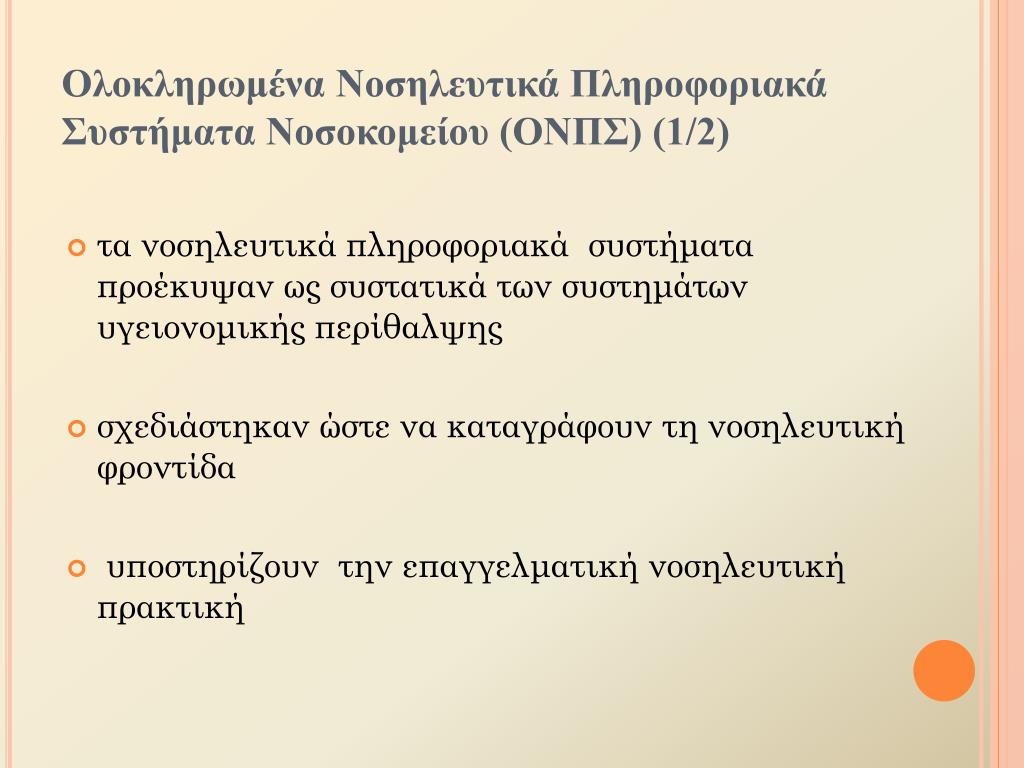 Ολοκληρωμένα Νοσηλευτικά Πληροφοριακά Συστήματα Νοσοκομείου (ΟΝΠΣ) (1/2)

τα νοσηλευτικά πληροφοριακά συστήματα προέκυψαν ως συστατικά των συστημάτων υγειονομικής περίθαλψης

σχεδιάστηκαν ώστε να καταγράφουν τη νοσηλευτική φροντίδα

υποστηρίζουν την επαγγελματική νοσηλευτική πρακτική